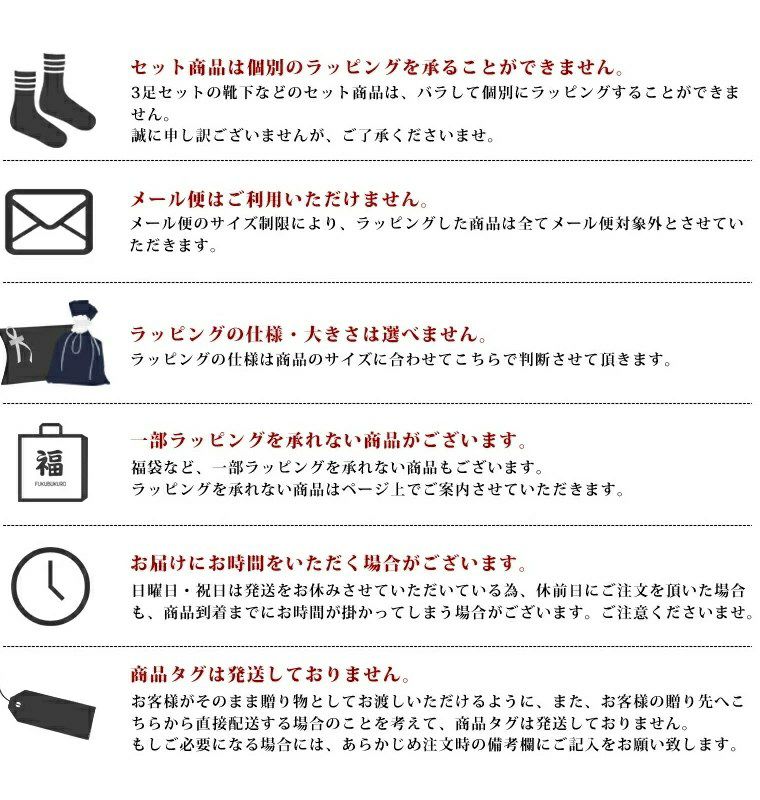 セット商品は個別のラッピングを承ることができません。
3足セットの靴下などのセット商品は、バラして個別にラッピングすることができません。
誠に申し訳ございませんが、ご了承くださいませ。

メール便はご利用いただけません。
メール便のサイズ制限により、ラッピングした商品は全てメール便対象外とさせていただきます。

ラッピングの仕様・大きさは選べません。
ラッピングの仕様は商品のサイズに合わせてこちらで判断させて頂きます。

福
FUKUBUKURO

一部ラッピングを承れない商品がございます。
福袋など、一部ラッピングを承れない商品もございます。
ラッピングを承れない商品はページ上でご案内させていただきます。

お届けにお時間をいただく場合がございます。
日曜日・祝日は発送をお休みさせていただいている為、休前日にご注文を頂いた場合も、商品到着までにお時間が掛かってしまう場合がございます。ご注意くださいませ。

商品タグは発送しておりません。
お客様がそのまま贈り物としてお渡しいただけるように、また、お客様の贈り先へこちらから直接配送する場合のことを考えて、商品タグは発送しておりません。
もしご必要になる場合には、あらかじめ注文時の備考欄にご記入をお願い致します。